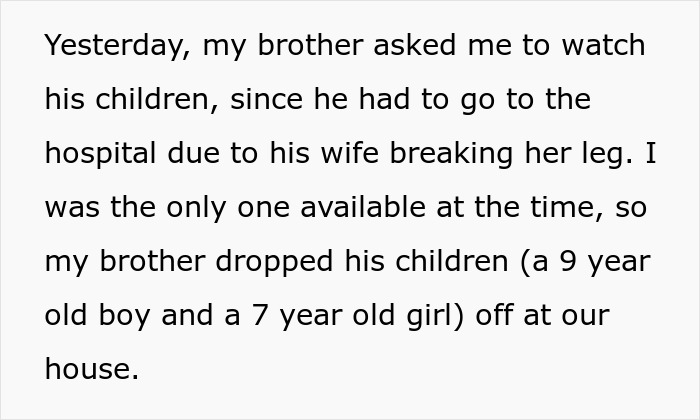 Yesterday, my brother asked me to watch his children, since he had to go to the hospital due to his wife breaking her leg. I was the only one available at the time, so my brother dropped his children (a 9 year old boy and a 7 year old girl) off at our house.